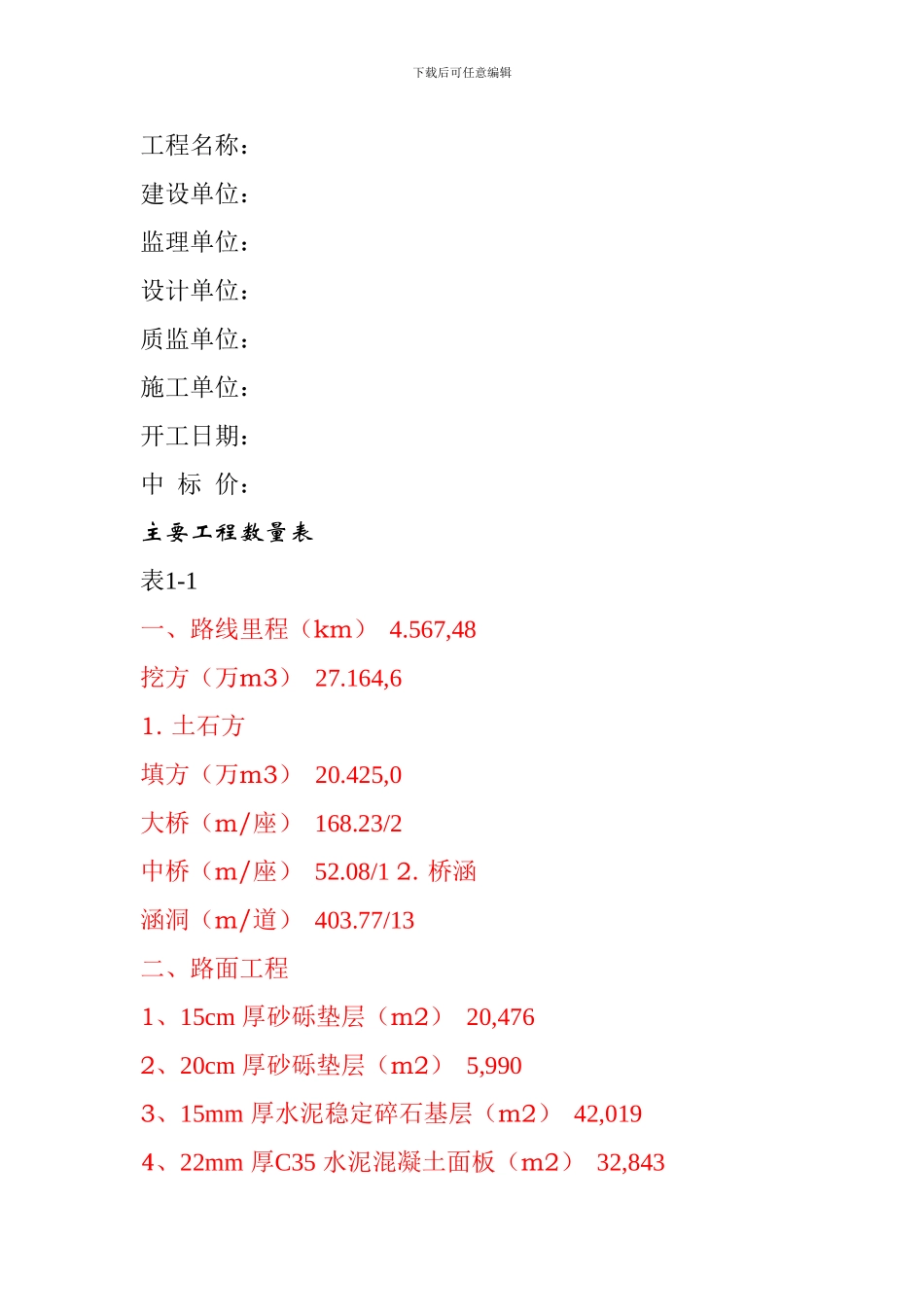 下载后可任意编辑

工程名称：

建设单位：

监理单位：

设计单位：

质监单位：

施工单位：

开工日期：

中 标 价：

主要工程数量表

表1-1

一、路线里程（km） 4.567,48

挖方（万m3） 27.164,6

1. 土石方

填方（万m3） 20.425,0

大桥（m/座） 168.23/2

中桥（m/座） 52.08/1 2. 桥涵

涵洞（m/道） 403.77/13

二、路面工程

1、15cm 厚砂砾垫层（m2） 20,476

2、20cm 厚砂砾垫层（m2） 5,990

3、15mm 厚水泥稳定碎石基层（m2） 42,019

4、22mm 厚C35 水泥混凝土面板（m2） 32,843